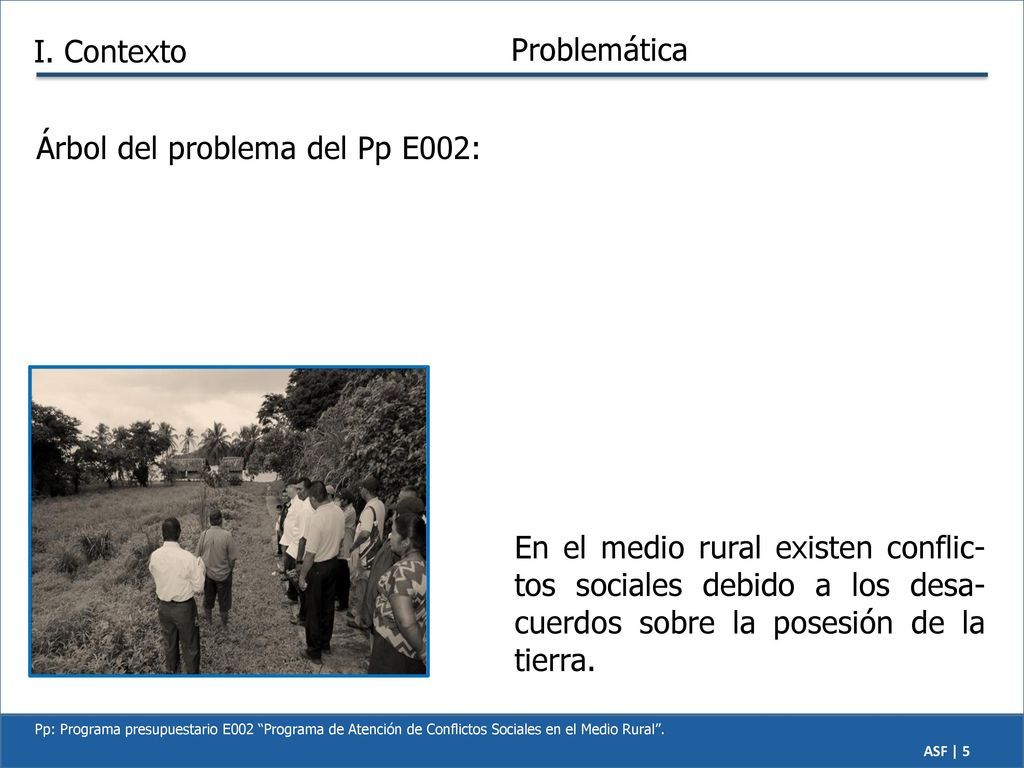 I. Contexto

Problemática

Árbol del problema del Pp E002:

En el medio rural existen conflictos sociales debido a los desacuerdos sobre la posesión de la tierra.

Pp: Programa presupuestario E002 “Programa de Atención de Conflictos Sociales en el Medio Rural”.

ASF | 5